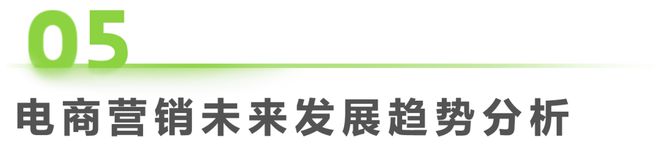 05

电商营销未来发展趋势分析